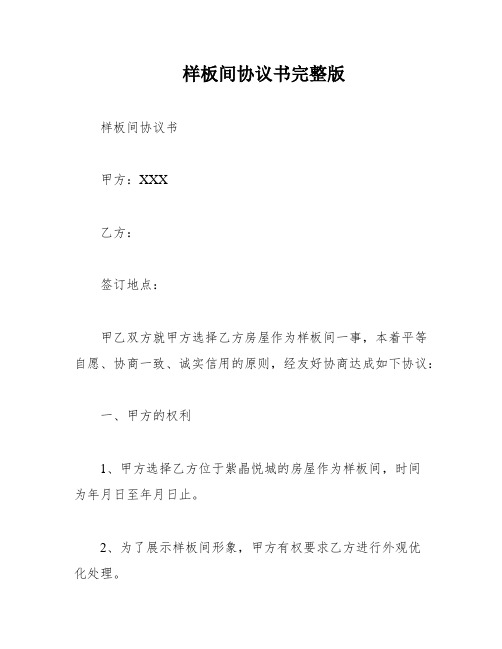 样板间协议书完整版

样板间协议书

甲方：XXX

乙方：

签订地点：

甲乙双方就甲方选择乙方房屋作为样板间一事，本着平等自愿、协商一致、诚实信用的原则，经友好协商达成如下协议：

一、甲方的权利

1、甲方选择乙方位于紫晶悦城的房屋作为样板间，时间为年月日至年月日止。

2、为了展示样板间形象，甲方有权要求乙方进行外观优化处理。